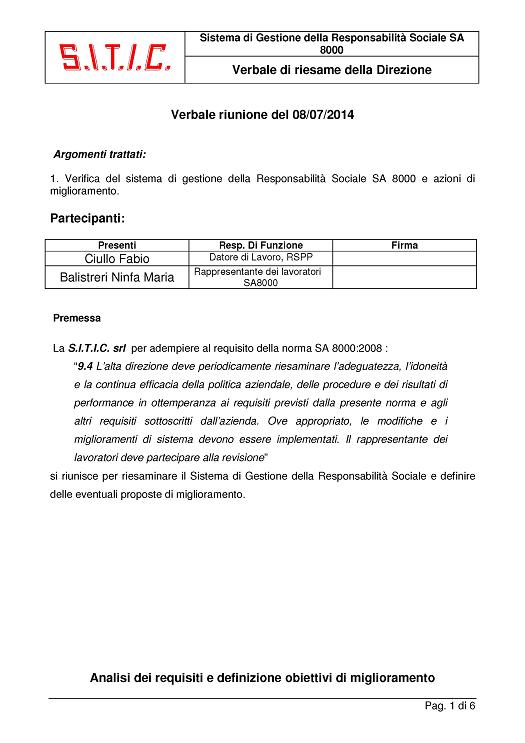 S.I.T.I.C.

Sistema di Gestione della Responsabilità Sociale SA 8000

Verbale di riesame della Direzione

Verbale riunione del 08/07/2014

Argomenti trattati:

1. Verifica del sistema di gestione della Responsabilità Sociale SA 8000 e azioni di miglioramento.

Partecipanti:

| Presenti | Resp. Di Funzione | Firma |
|---|---|---|
| Ciullo Fabio | Datore di Lavoro, RSPP | |
| Balistreri Ninfa Maria | Rappresentante dei lavoratori SA8000 | |

Premessa

La S.I.T.I.C. srl per adempiere al requisito della norma SA 8000:2008 :

"9.4 L'alta direzione deve periodicamente riesaminare l'adeguatezza, l'idoneità e la continua efficacia della politica aziendale, delle procedure e dei risultati di performance in ottemperanza ai requisiti previsti dalla presente norma e agli altri requisiti sottoscritti dall'azienda. Ove appropriato, le modifiche e i miglioramenti di sistema devono essere implementati. Il rappresentante dei lavoratori deve partecipare alla revisione"

si riunisce per riesaminare il Sistema di Gestione della Responsabilità Sociale e definire delle eventuali proposte di miglioramento.

Analisi dei requisiti e definizione obiettivi di miglioramento

Pag. 1 di 6